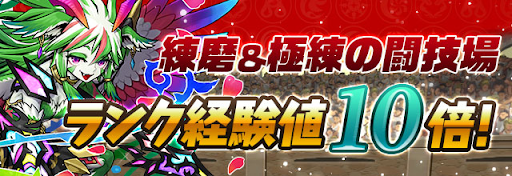 練磨&極練の闘技場
ランク経験値10倍!